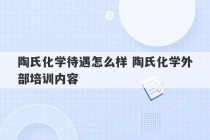 陶氏化学待遇怎么样 陶氏化学外部培训内容